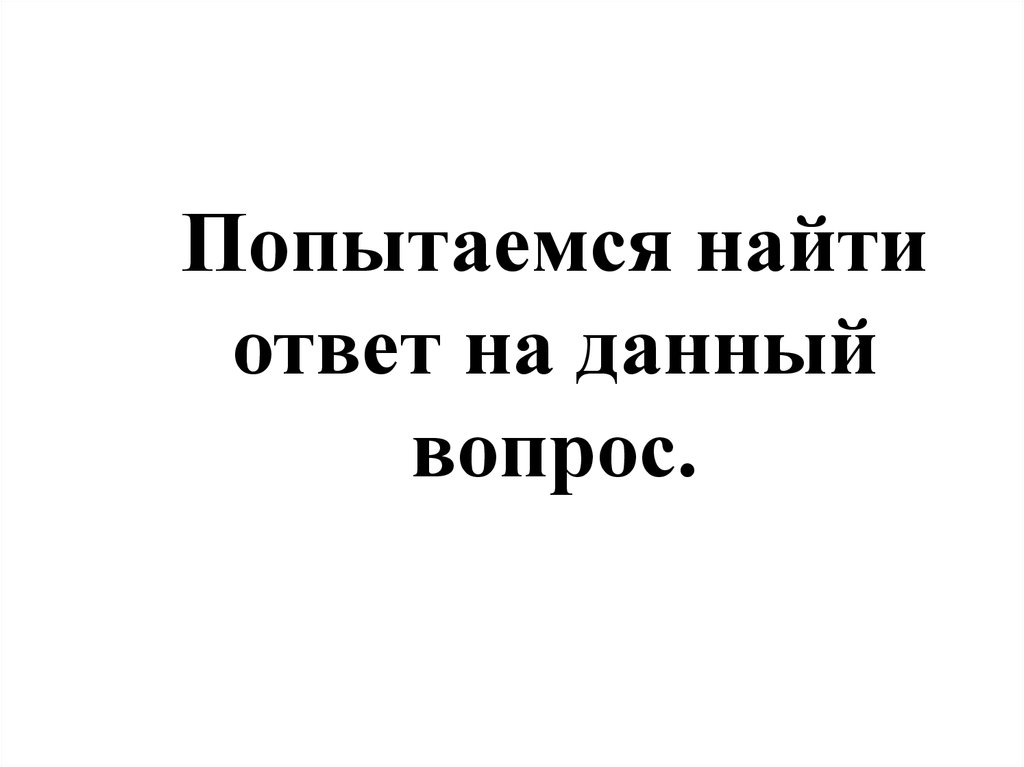 Попытаемся найти ответ на данный вопрос.